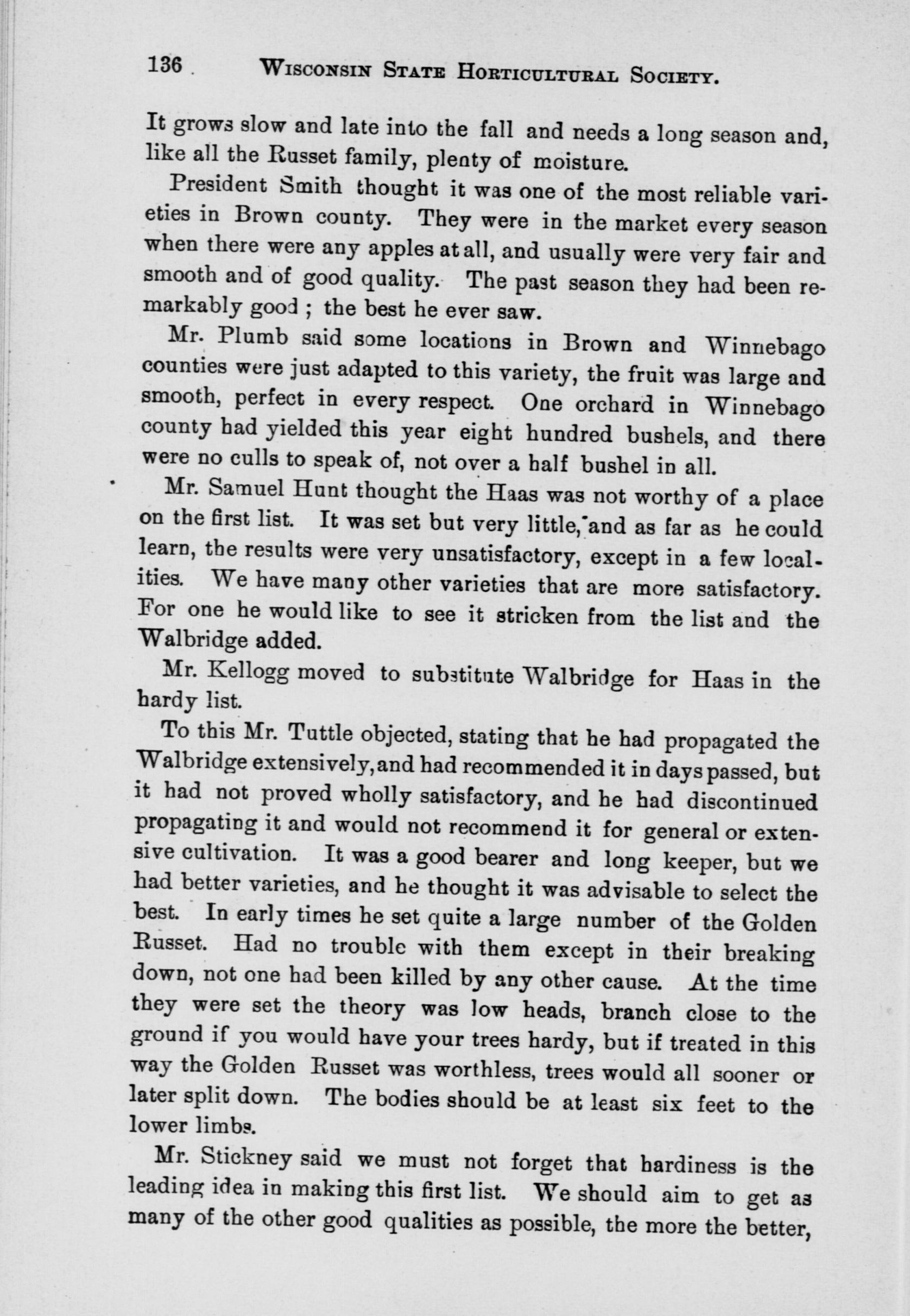 136 WISCONSIN STATE HORTICULTURAL SOCIETY.

It grows slow and late into the fall and needs a long season and, like all the Russet family, plenty of moisture.

President Smith thought it was one of the most reliable varieties in Brown county. They were in the market every season when there were any apples at all, and usually were very fair and smooth and of good quality. The past season they had been remarkably good ; the best he ever saw.

Mr. Plumb said some locations in Brown and Winnebago counties were just adapted to this variety, the fruit was large and smooth, perfect in every respect. One orchard in Winnebago county had yielded this year eight hundred bushels, and there were no culls to speak of, not over a half bushel in all.

Mr. Samuel Hunt thought the Haas was not worthy of a place on the first list. It was set but very little, and as far as he could learn, the results were very unsatisfactory, except in a few localities. We have many other varieties that are more satisfactory. For one he would like to see it stricken from the list and the Walbridge added.

Mr. Kellogg moved to substitute Walbridge for Haas in the hardy list.

To this Mr. Tuttle objected, stating that he had propagated the Walbridge extensively, and had recommended it in days passed, but it had not proved wholly satisfactory, and he had discontinued propagating it and would not recommend it for general or extensive cultivation. It was a good bearer and long keeper, but we had better varieties, and he thought it was advisable to select the best. In early times he set quite a large number of the Golden Russet. Had no trouble with them except in their breaking down, not one had been killed by any other cause. At the time they were set the theory was low heads, branch close to the ground if you would have your trees hardy, but if treated in this way the Golden Russet was worthless, trees would all sooner or later split down. The bodies should be at least six feet to the lower limbs.

Mr. Stickney said we must not forget that hardiness is the leading idea in making this first list. We should aim to get as many of the other good qualities as possible, the more the better,